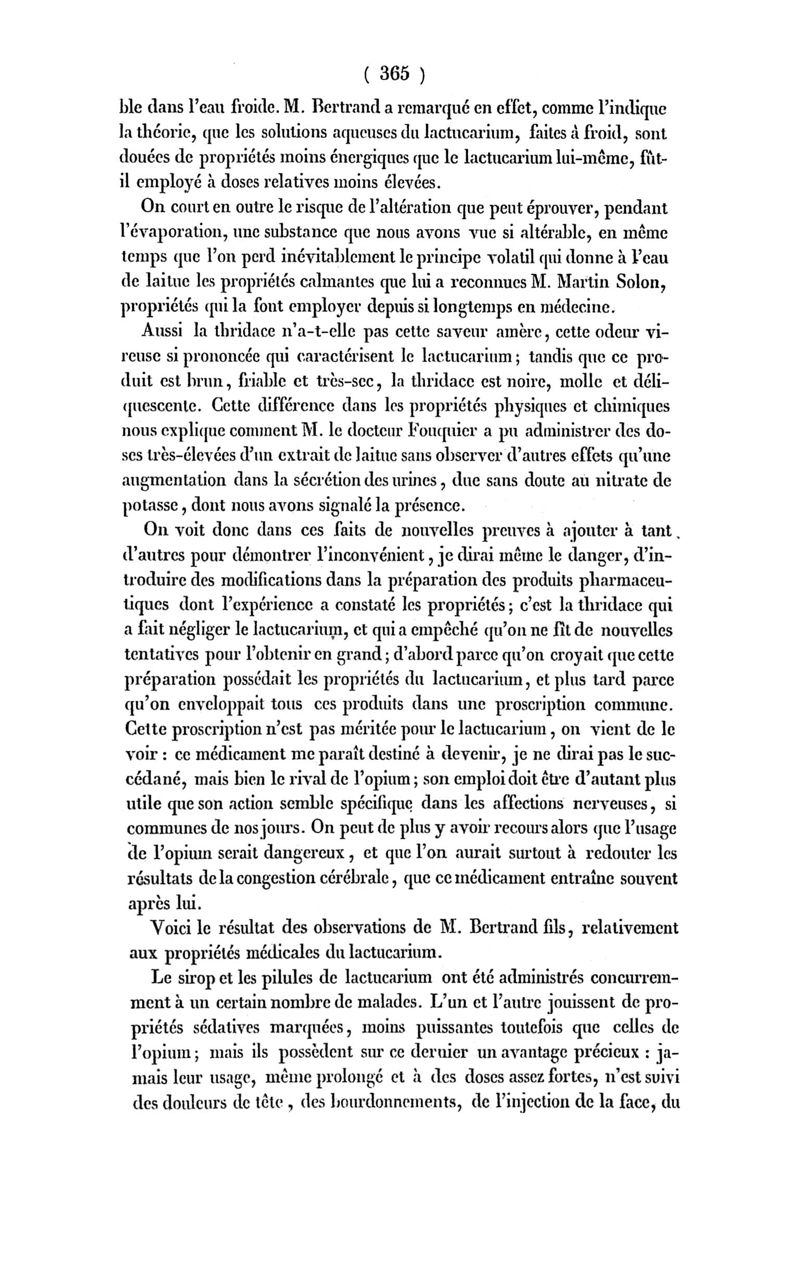 ( 365 )

ble dans l'eau froide. M. Bertrand a remarqué en effet, comme l'indique la théorie, que les solutions aqueuses du lactucarium, faites à froid, sont douées de propriétés moins énergiques que le lactucarium lui-même, fût-il employé à doses relatives moins élevées.

On court en outre le risque de l'altération que peut éprouver, pendant l'évaporation, une substance que nous avons vue si altérable, en même temps que l'on perd inévitablement le principe volatil qui donne à l'eau de laitue les propriétés calmantes que lui a reconnues M. Martin Solon, propriétés qui la font employer depuis si longtemps en médecine.

Aussi la thridace n'a-t-elle pas cette saveur amère, cette odeur vireuse si prononcée qui caractérisent le lactucarium; tandis que ce produit est brun, friable et très-sec, la thridace est noire, molle et déliquescente. Cette différence dans les propriétés physiques et chimiques nous explique comment M. le docteur Fouquier a pu administrer des doses très-élevées d'un extrait de laitue sans observer d'autres effets qu'une augmentation dans la sécrétion des urines, due sans doute au nitrate de potasse, dont nous avons signalé la présence.

On voit donc dans ces faits de nouvelles preuves à ajouter à tant d'autres pour démontrer l'inconvénient, je dirai même le danger, d'introduire des modifications dans la préparation des produits pharmaceutiques dont l'expérience a constaté les propriétés; c'est la thridace qui a fait négliger le lactucarium, et qui a empêché qu'on ne fît de nouvelles tentatives pour l'obtenir en grand; d'abord parce qu'on croyait que cette préparation possédait les propriétés du lactucarium, et plus tard parce qu'on enveloppait tous ces produits dans une proscription commune. Cette proscription n'est pas méritée pour le lactucarium, on vient de le voir : ce médicament me paraît destiné à devenir, je ne dirai pas le succédané, mais bien le rival de l'opium; son emploi doit être d'autant plus utile que son action semble spécifique dans les affections nerveuses, si communes de nos jours. On peut de plus y avoir recours alors que l'usage de l'opium serait dangereux, et que l'on aurait surtout à redouter les résultats de la congestion cérébrale, que ce médicament entraîne souvent après lui.

Voici le résultat des observations de M. Bertrand fils, relativement aux propriétés médicales du lactucarium.

Le sirop et les pilules de lactucarium ont été administrés concurremment à un certain nombre de malades. L'un et l'autre jouissent de propriétés sédatives marquées, moins puissantes toutefois que celles de l'opium; mais ils possèdent sur ce dernier un avantage précieux : jamais leur usage, même prolongé et à des doses assez fortes, n'est suivi des douleurs de tête, des bourdonnements, de l'injection de la face, du